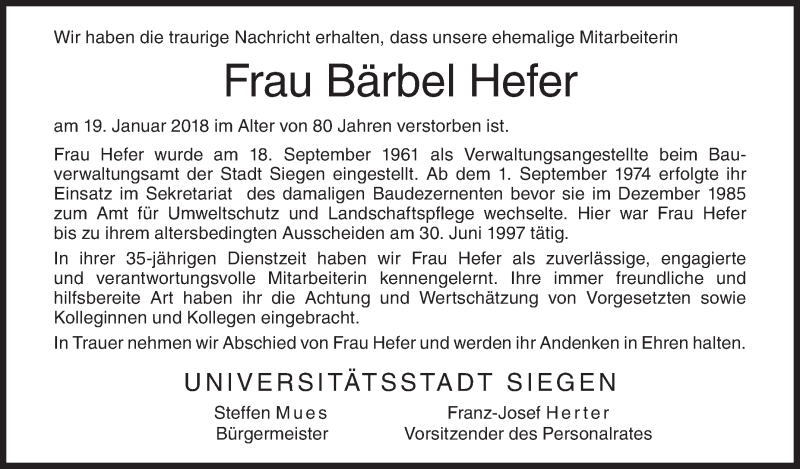 Wir haben die traurige Nachricht erhalten, dass unsere ehemalige Mitarbeiterin

Frau Bärbel Hefer

am 19. Januar 2018 im Alter von 80 Jahren verstorben ist.

Frau Hefer wurde am 18. September 1961 als Verwaltungsangestellte beim Bauverwaltungsamt der Stadt Siegen eingestellt. Ab dem 1. September 1974 erfolgte ihr Einsatz im Sekretariat des damaligen Baudezernenten bevor sie im Dezember 1985 zum Amt für Umweltschutz und Landschaftspflege wechselte. Hier war Frau Hefer bis zu ihrem altersbedingten Ausscheiden am 30. Juni 1997 tätig.

In ihrer 35-jährigen Dienstzeit haben wir Frau Hefer als zuverlässige, engagierte und verantwortungsvolle Mitarbeiterin kennengelernt. Ihre immer freundliche und hilfsbereite Art haben ihr die Achtung und Wertschätzung von Vorgesetzten sowie Kolleginnen und Kollegen eingebracht.

In Trauer nehmen wir Abschied von Frau Hefer und werden ihr Andenken in Ehren halten.

UNIVERSITÄTSSTADT SIEGEN

Steffen Mues
Bürgermeister

Franz-Josef Herter
Vorsitzender des Personalrates